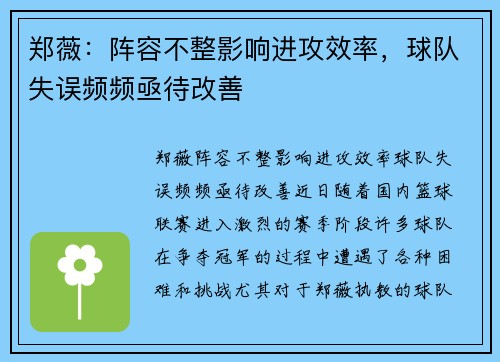 郑薇：阵容不整影响进攻效率，球队失误频频亟待改善

郑薇阵容不整影响进攻效率球队失误频频亟待改善近日随着国内篮球联赛进入激烈的赛季阶段许多球队在争夺冠军的过程中遭遇了各种困难和挑战尤其对于郑薇执教的球队